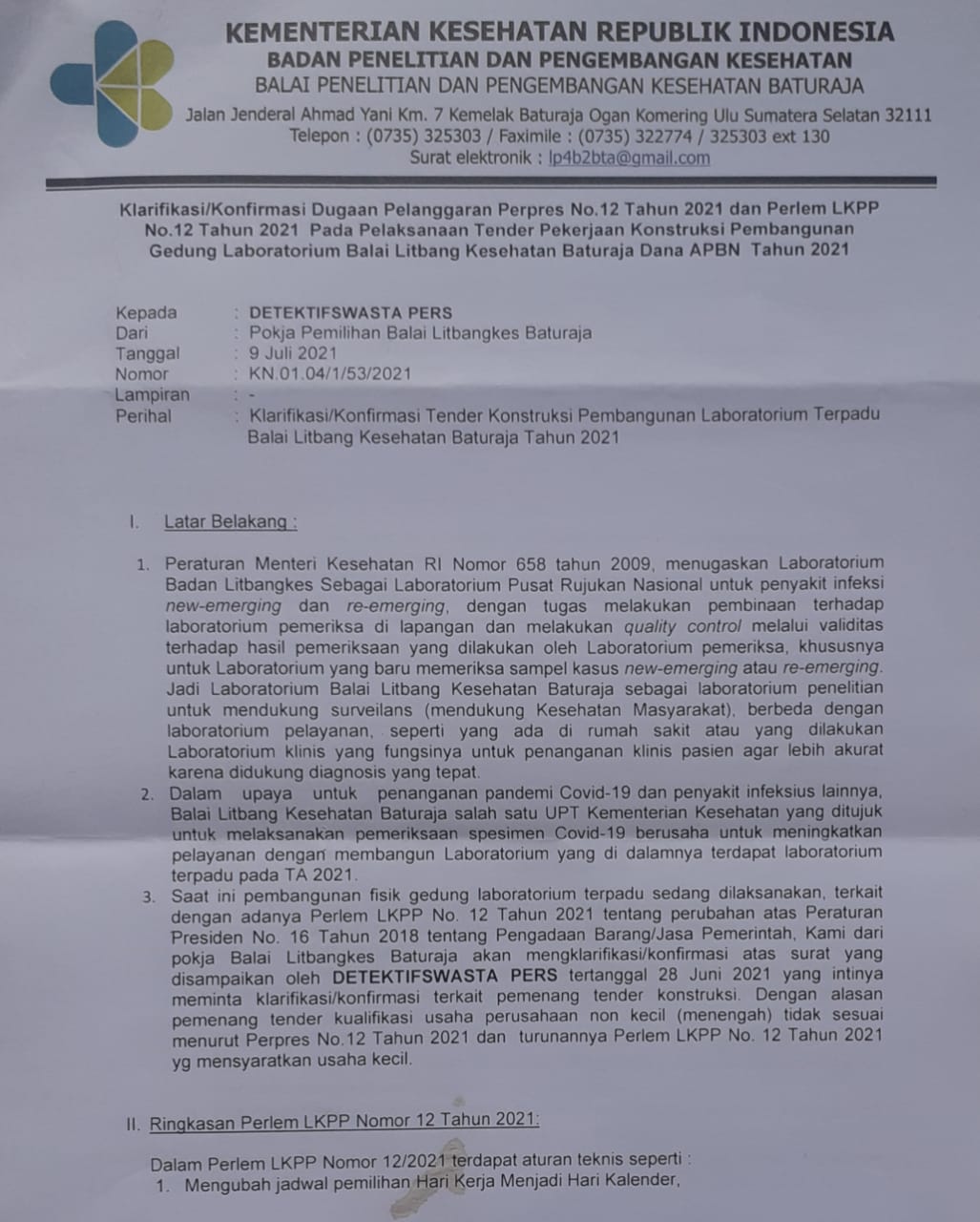 KEMENTERIAN KESEHATAN REPUBLIK INDONESIA
BADAN PENELITIAN DAN PENGEMBANGAN KESEHATAN
BALAI PENELITIAN DAN PENGEMBANGAN KESEHATAN BATURAJA
Jalan Jenderal Ahmad Yani Km. 7 Kemelak Baturaja Ogan Komering Ulu Sumatera Selatan 32111
Telepon : (0735) 325303 / Faximile : (0735) 322774 / 325303 ext 130
Surat elektronik : lp4b2bta@gmail.com

Klarifikasi/Konfirmasi Dugaan Pelanggaran Perpres No.12 Tahun 2021 dan Perlem LKPP No.12 Tahun 2021 Pada Pelaksanaan Tender Pekerjaan Konstruksi Pembangunan Gedung Laboratorium Balai Litbang Kesehatan Baturaja Dana APBN Tahun 2021

Kepada : DETEKTIFSWASTA PERS
Dari : Pokja Pemilihan Balai Litbangkes Baturaja
Tanggal : 9 Juli 2021
Nomor : KN.01.04/1/53/2021
Lampiran : -
Perihal : Klarifikasi/Konfirmasi Tender Konstruksi Pembangunan Laboratorium Terpadu Balai Litbang Kesehatan Baturaja Tahun 2021

I. Latar Belakang :

1. Peraturan Menteri Kesehatan RI Nomor 658 tahun 2009, menugaskan Laboratorium Badan Litbangkes Sebagai Laboratorium Pusat Rujukan Nasional untuk penyakit infeksi new-emerging dan re-emerging, dengan tugas melakukan pembinaan terhadap laboratorium pemeriksa di lapangan dan melakukan quality control melalui validitas terhadap hasil pemeriksaan yang dilakukan oleh Laboratorium pemeriksa, khususnya untuk Laboratorium yang baru memeriksa sampel kasus new-emerging atau re-emerging. Jadi Laboratorium Balai Litbang Kesehatan Baturaja sebagai laboratorium penelitian untuk mendukung surveilans (mendukung Kesehatan Masyarakat), berbeda dengan laboratorium pelayanan, seperti yang ada di rumah sakit atau yang dilakukan Laboratorium klinis yang fungsinya untuk penanganan klinis pasien agar lebih akurat karena didukung diagnosis yang tepat.
2. Dalam upaya untuk penanganan pandemi Covid-19 dan penyakit infeksius lainnya, Balai Litbang Kesehatan Baturaja salah satu UPT Kementerian Kesehatan yang ditujuk untuk melaksanakan pemeriksaan spesimen Covid-19 berusaha untuk meningkatkan pelayanan dengan membangun Laboratorium yang di dalamnya terdapat laboratorium terpadu pada TA 2021.
3. Saat ini pembangunan fisik gedung laboratorium terpadu sedang dilaksanakan, terkait dengan adanya Perlem LKPP No. 12 Tahun 2021 tentang perubahan atas Peraturan Presiden No. 16 Tahun 2018 tentang Pengadaan Barang/Jasa Pemerintah, Kami dari pokja Balai Litbangkes Baturaja akan mengklarifikasi/konfirmasi atas surat yang disampaikan oleh DETEKTIFSWASTA PERS tertanggal 28 Juni 2021 yang intinya meminta klarifikasi/konfirmasi terkait pemenang tender konstruksi. Dengan alasan pemenang tender kualifikasi usaha perusahaan non kecil (menengah) tidak sesuai menurut Perpres No.12 Tahun 2021 dan turunannya Perlem LKPP No. 12 Tahun 2021 yg mensyaratkan usaha kecil.

II. Ringkasan Perlem LKPP Nomor 12 Tahun 2021:

Dalam Perlem LKPP Nomor 12/2021 terdapat aturan teknis seperti :
1. Mengubah jadwal pemilihan Hari Kerja Menjadi Hari Kalender,